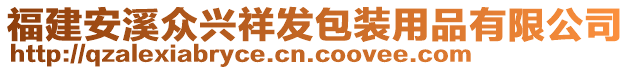 福建安溪众兴祥发包装用品有限公司
http://qzalexiabryce.cn.coovee.com